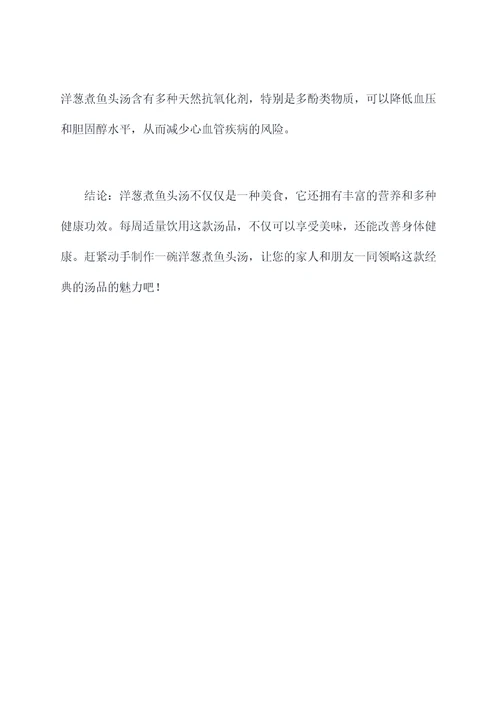 洋葱煮鱼头汤含有多种天然抗氧化剂，特别是多酚类物质，可以降低血压和胆固醇水平，从而减少心血管疾病的风险。

结论：洋葱煮鱼头汤不仅仅是一种美食，它还拥有丰富的营养和多种健康功效。每周适量饮用这款汤品，不仅可以享受美味，还能改善身体健康。赶紧动手制作一碗洋葱煮鱼头汤，让您的家人和朋友一同领略这款经典的汤品的魅力吧！